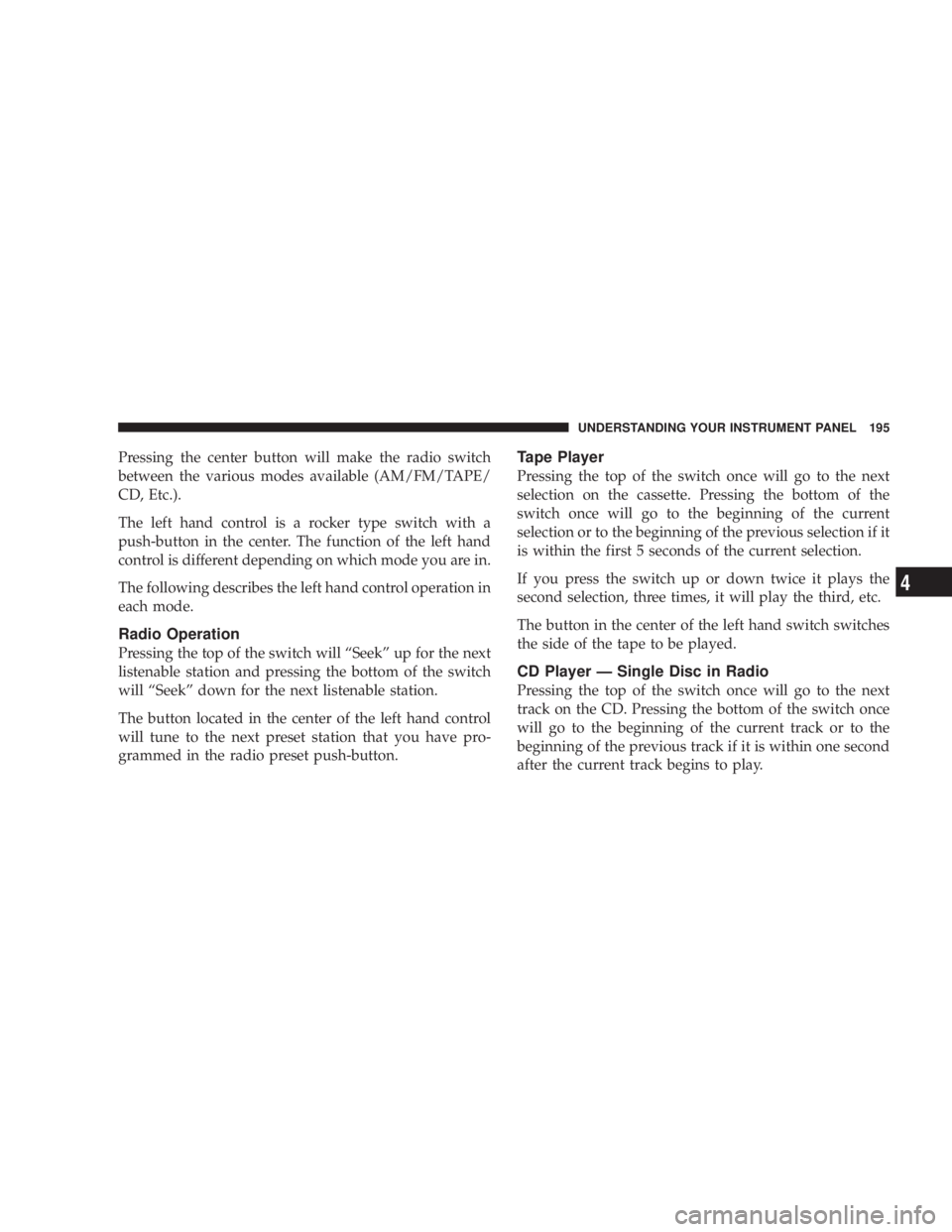 UNDERSTANDING YOUR INSTRUMENT PANEL 195

Pressing the center button will make the radio switch between the various modes available (AM/FM/TAPE/CD, Etc.).

The left hand control is a rocker type switch with a push-button in the center. The function of the left hand control is different depending on which mode you are in.

The following describes the left hand control operation in each mode.

Radio Operation

Pressing the top of the switch will “Seek” up for the next listenable station and pressing the bottom of the switch will “Seek” down for the next listenable station.

The button located in the center of the left hand control will tune to the next preset station that you have programmed in the radio preset push-button.

Tape Player

Pressing the top of the switch once will go to the next selection on the cassette. Pressing the bottom of the switch once will go to the beginning of the current selection or to the beginning of the previous selection if it is within the first 5 seconds of the current selection.

If you press the switch up or down twice it plays the second selection, three times, it will play the third, etc.

The button in the center of the left hand switch switches the side of the tape to be played.

CD Player — Single Disc in Radio

Pressing the top of the switch once will go to the next track on the CD. Pressing the bottom of the switch once will go to the beginning of the current track or to the beginning of the previous track if it is within one second after the current track begins to play.

4

carmanualsonline.info